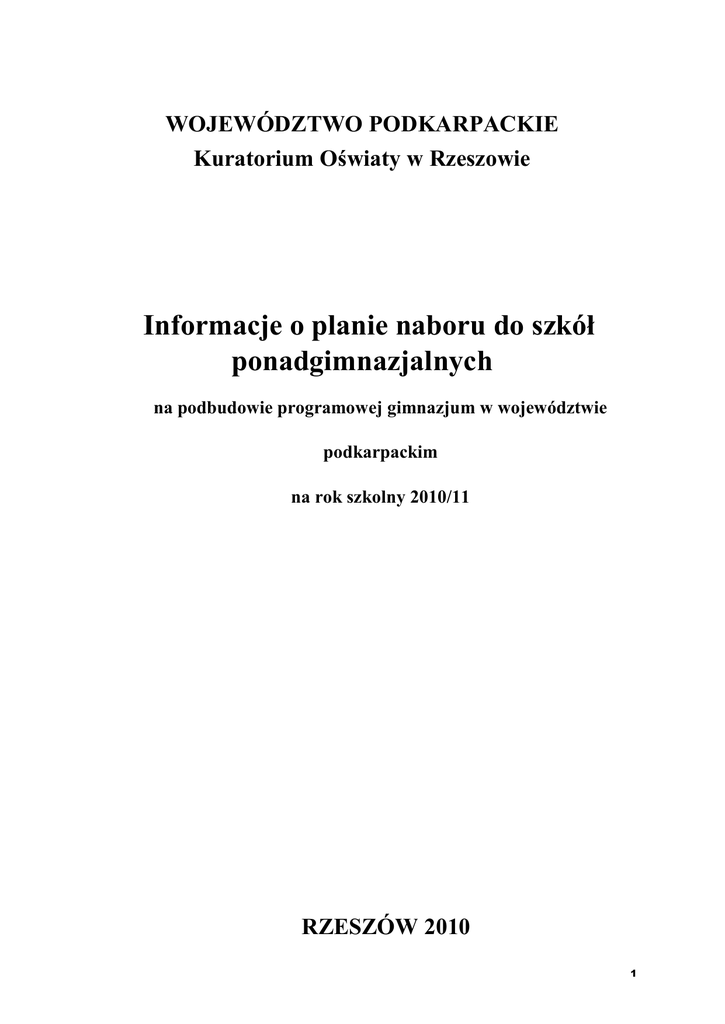 WOJEWÓDZTWO PODKARPACKIE
Kuratorium Oświaty w Rzeszowie

Informacje o planie naboru do szkół ponadgimnazjalnych

na podbudowie programowej gimnazjum w województwie podkarpackim

na rok szkolny 2010/11

RZESZÓW 2010

1